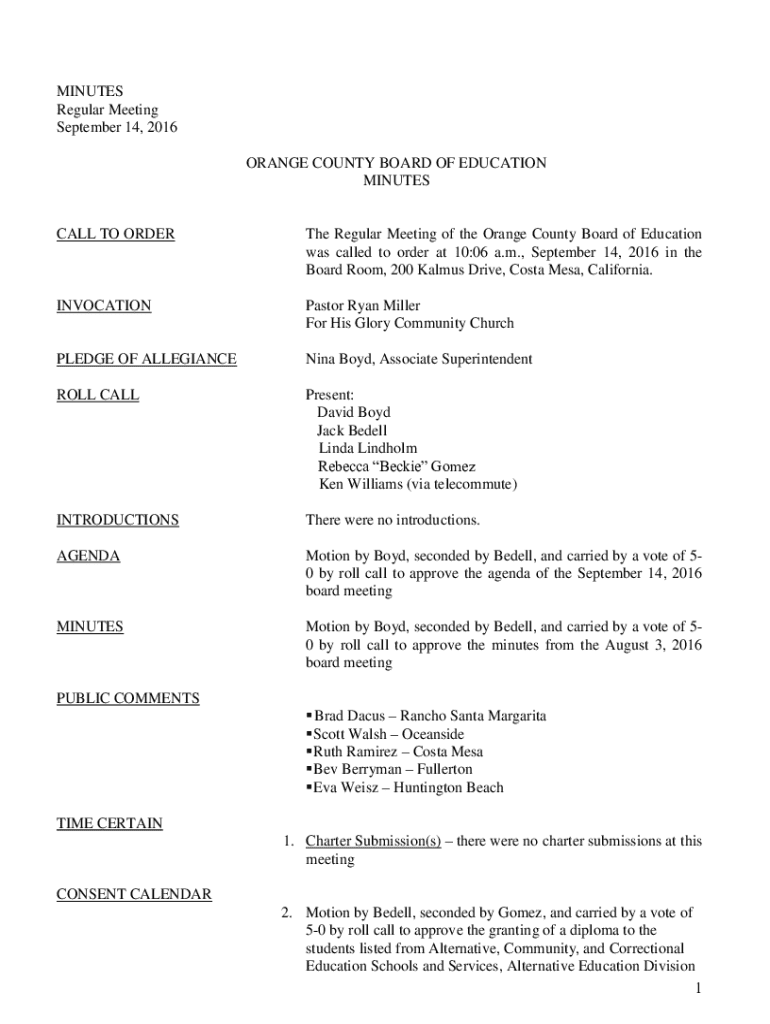 MINUTES
Regular Meeting
September 14, 2016

ORANGE COUNTY BOARD OF EDUCATION
MINUTES

CALL TO ORDER

The Regular Meeting of the Orange County Board of Education was called to order at 10:06 a.m., September 14, 2016 in the Board Room, 200 Kalmus Drive, Costa Mesa, California.

INVOCATION

Pastor Ryan Miller
For His Glory Community Church

PLEDGE OF ALLEGIANCE

Nina Boyd, Associate Superintendent

ROLL CALL

Present:
David Boyd
Jack Bedell
Linda Lindholm
Rebecca “Beckie” Gomez
Ken Williams (via telecommute)

INTRODUCTIONS

There were no introductions.

AGENDA

Motion by Boyd, seconded by Bedell, and carried by a vote of 5-0 by roll call to approve the agenda of the September 14, 2016 board meeting

MINUTES

Motion by Boyd, seconded by Bedell, and carried by a vote of 5-0 by roll call to approve the minutes from the August 3, 2016 board meeting

PUBLIC COMMENTS

▪Brad Dacus – Rancho Santa Margarita
▪Scott Walsh – Oceanside
▪Ruth Ramirez – Costa Mesa
▪Bev Berryman – Fullerton
▪Eva Weisz – Huntington Beach

TIME CERTAIN

1. Charter Submission(s) – there were no charter submissions at this meeting

CONSENT CALENDAR

2. Motion by Bedell, seconded by Gomez, and carried by a vote of 5-0 by roll call to approve the granting of a diploma to the students listed from Alternative, Community, and Correctional Education Schools and Services, Alternative Education Division

1